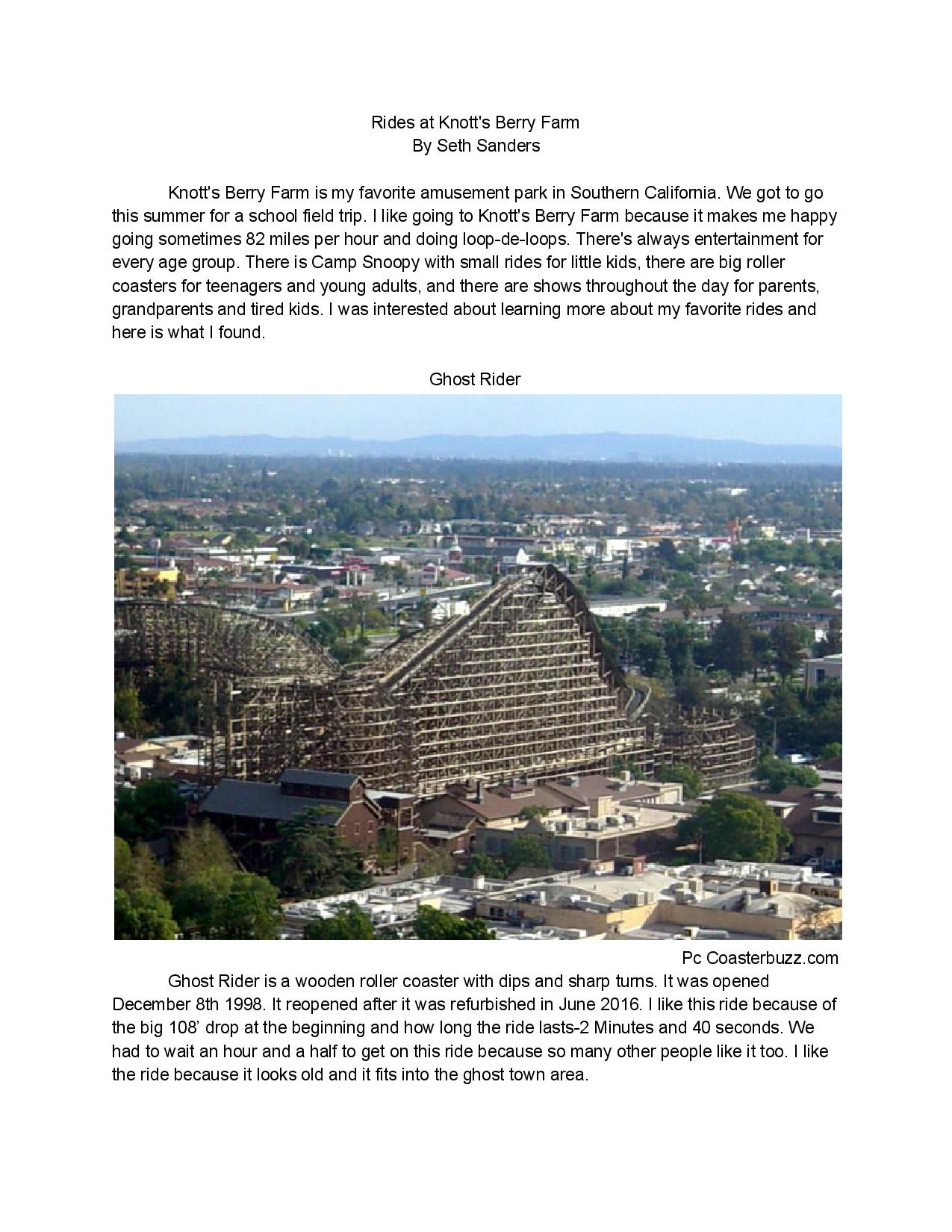 Rides at Knott's Berry Farm
By Seth Sanders

Knott's Berry Farm is my favorite amusement park in Southern California. We got to go this summer for a school field trip. I like going to Knott's Berry Farm because it makes me happy going sometimes 82 miles per hour and doing loop-de-loops. There's always entertainment for every age group. There is Camp Snoopy with small rides for little kids, there are big roller coasters for teenagers and young adults, and there are shows throughout the day for parents, grandparents and tired kids. I was interested about learning more about my favorite rides and here is what I found.

Ghost Rider

Pc Coasterbuzz.com

Ghost Rider is a wooden roller coaster with dips and sharp turns. It was opened December 8th 1998. It reopened after it was refurbished in June 2016. I like this ride because of the big 108' drop at the beginning and how long the ride lasts-2 Minutes and 40 seconds. We had to wait an hour and a half to get on this ride because so many other people like it too. I like the ride because it looks old and it fits into the ghost town area.